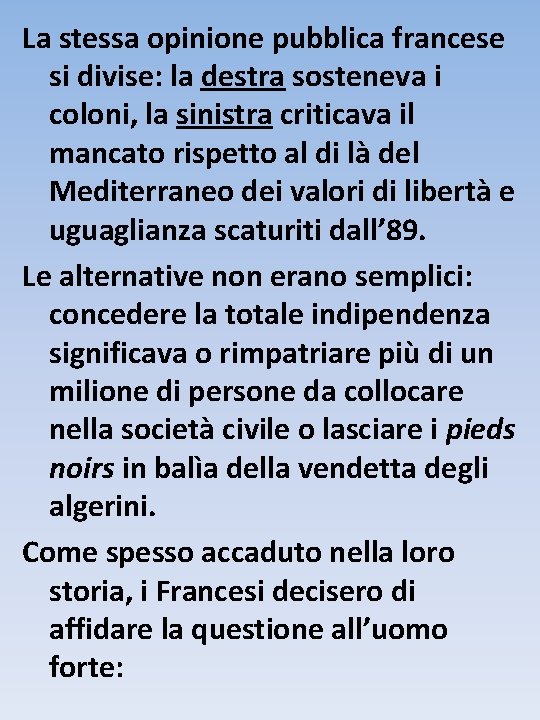 La stessa opinione pubblica francese si divise: la destra sosteneva i coloni, la sinistra criticava il mancato rispetto al di là del Mediterraneo dei valori di libertà e uguaglianza scaturiti dall'89.

Le alternative non erano semplici: concedere la totale indipendenza significava o rimpatriare più di un milione di persone da collocare nella società civile o lasciare i pieds noirs in balìa della vendetta degli algerini.

Come spesso accaduto nella loro storia, i Francesi decisero di affidare la questione all'uomo forte: